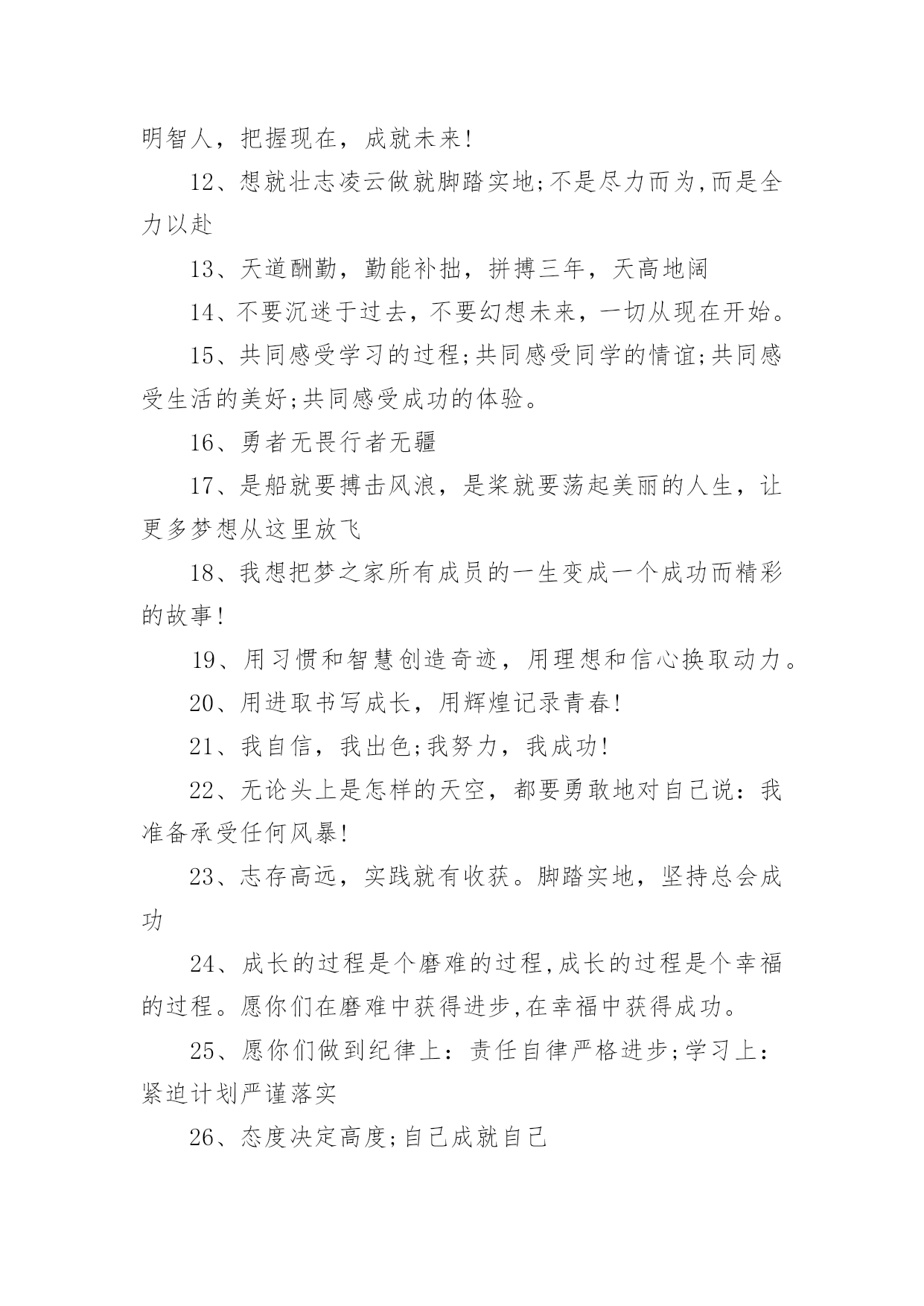 明智人，把握现在，成就未来!

12、想就壮志凌云做就脚踏实地;不是尽力而为,而是全力以赴

13、天道酬勤，勤能补拙，拼搏三年，天高地阔

14、不要沉迷于过去，不要幻想未来，一切从现在开始。

15、共同感受学习的过程;共同感受同学的情谊;共同感受生活的美好;共同感受成功的体验。

16、勇者无畏行者无疆

17、是船就要搏击风浪，是桨就要荡起美丽的人生，让更多梦想从这里放飞

18、我想把梦之家所有成员的一生变成一个成功而精彩的故事!

19、用习惯和智慧创造奇迹，用理想和信心换取动力。

20、用进取书写成长，用辉煌记录青春!

21、我自信，我出色;我努力，我成功!

22、无论头上是怎样的天空，都要勇敢地对自己说：我准备承受任何风暴!

23、志存高远，实践就有收获。脚踏实地，坚持总会成功

24、成长的过程是个磨难的过程,成长的过程是个幸福的过程。愿你们在磨难中获得进步,在幸福中获得成功。

25、愿你们做到纪律上：责任自律严格进步;学习上：紧迫计划严谨落实

26、态度决定高度;自己成就自己